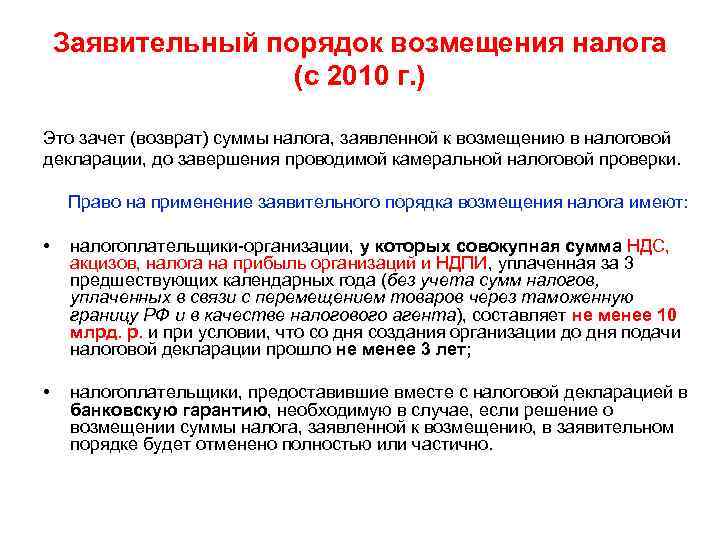 Заявительный порядок возмещения налога (с 2010 г.)

Это зачет (возврат) суммы налога, заявленной к возмещению в налоговой декларации, до завершения проводимой камеральной налоговой проверки.

Право на применение заявительного порядка возмещения налога имеют:

• налогоплательщики-организации, у которых совокупная сумма НДС, акцизов, налога на прибыль организаций и НДПИ, уплаченная за 3 предшествующих календарных года (без учета сумм налогов, уплаченных в связи с перемещением товаров через таможенную границу РФ и в качестве налогового агента), составляет не менее 10 млрд. р. и при условии, что со дня создания организации до дня подачи налоговой декларации прошло не менее 3 лет;

• налогоплательщики, предоставившие вместе с налоговой декларацией в банковскую гарантию, необходимую в случае, если решение о возмещении суммы налога, заявленной к возмещению, в заявительном порядке будет отменено полностью или частично.